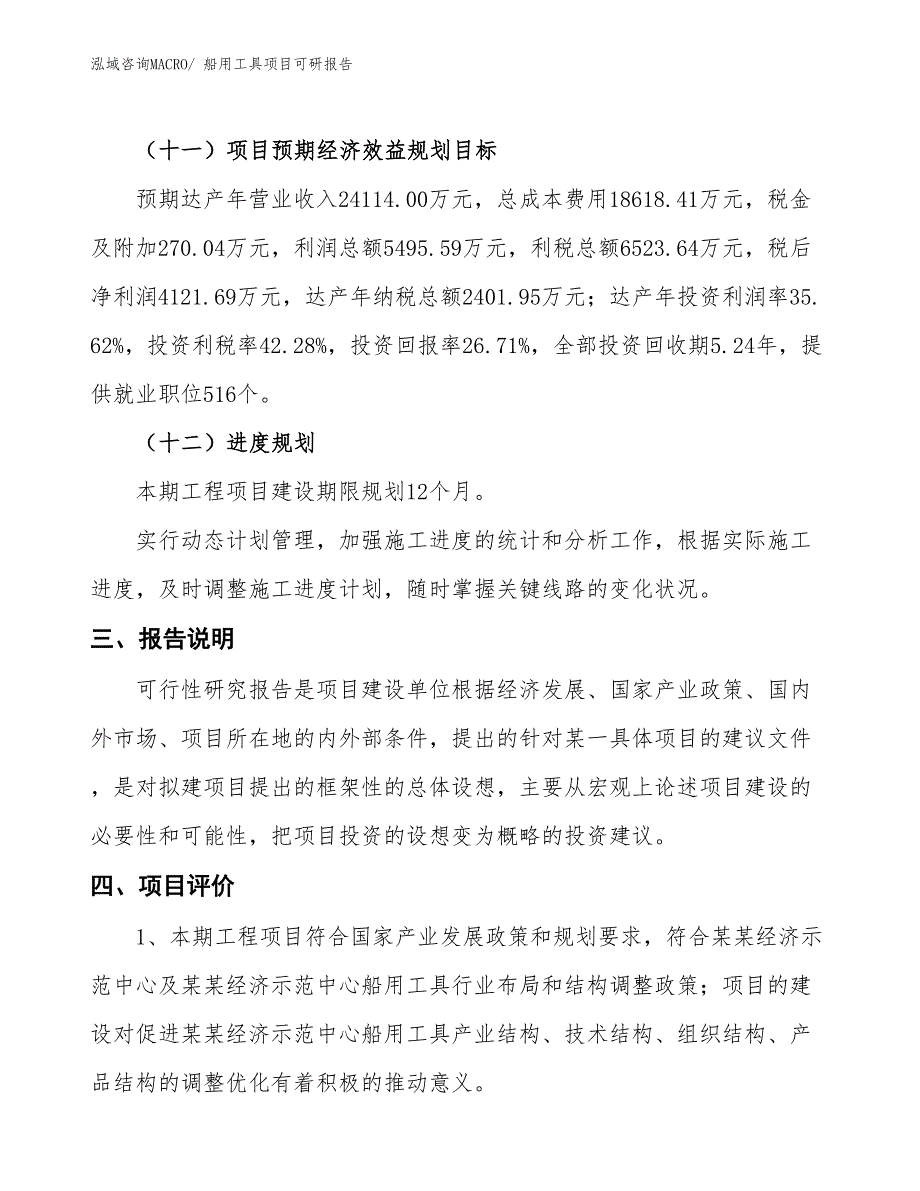 泓域咨询MACRO/ 船用工具项目可研报告

（十一）项目预期经济效益规划目标

预期达产年营业收入24114.00万元，总成本费用18618.41万元，税金及附加270.04万元，利润总额5495.59万元，利税总额6523.64万元，税后净利润4121.69万元，达产年纳税总额2401.95万元；达产年投资利润率35.62%，投资利税率42.28%，投资回报率26.71%，全部投资回收期5.24年，提供就业职位516个。

（十二）进度规划

本期工程项目建设期限规划12个月。

实行动态计划管理，加强施工进度的统计和分析工作，根据实际施工进度，及时调整施工进度计划，随时掌握关键线路的变化状况。

三、报告说明

可行性研究报告是项目建设单位根据经济发展、国家产业政策、国内外市场、项目所在地的内外部条件，提出的针对某一具体项目的建议文件，是对拟建项目提出的框架性的总体设想，主要从宏观上论述项目建设的必要性和可能性，把项目投资的设想变为概略的投资建议。

四、项目评价

1、本期工程项目符合国家产业发展政策和规划要求，符合某某经济示范中心及某某经济示范中心船用工具行业布局和结构调整政策；项目的建设对促进某某经济示范中心船用工具产业结构、技术结构、组织结构、产品结构的调整优化有着积极的推动意义。